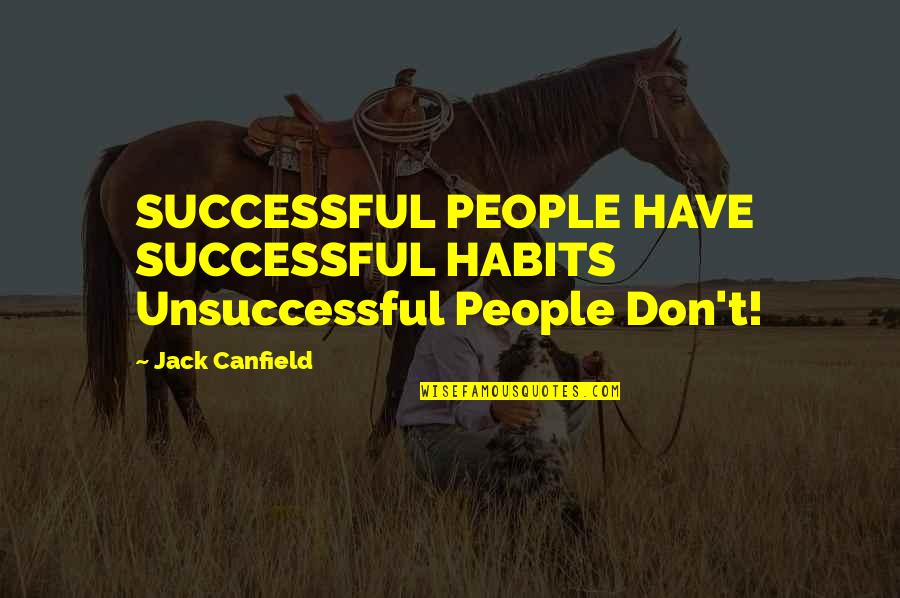 SUCCESSFUL PEOPLE HAVE SUCCESSFUL HABITS
Unsuccessful People Don't!

~ Jack Canfield

WISEFAMOUSQUOTES.COM